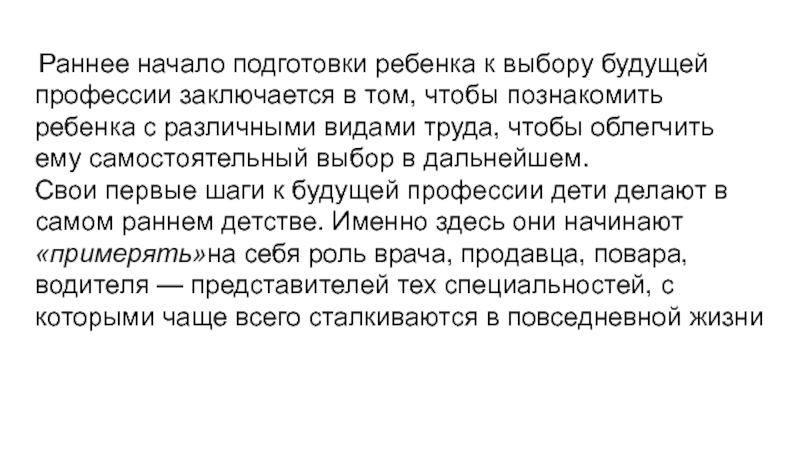 Раннее начало подготовки ребенка к выбору будущей профессии заключается в том, чтобы познакомить ребенка с различными видами труда, чтобы облегчить ему самостоятельный выбор в дальнейшем.

Свои первые шаги к будущей профессии дети делают в самом раннем детстве. Именно здесь они начинают «примерять»на себя роль врача, продавца, повара, водителя — представителей тех специальностей, с которыми чаще всего сталкиваются в повседневной жизни